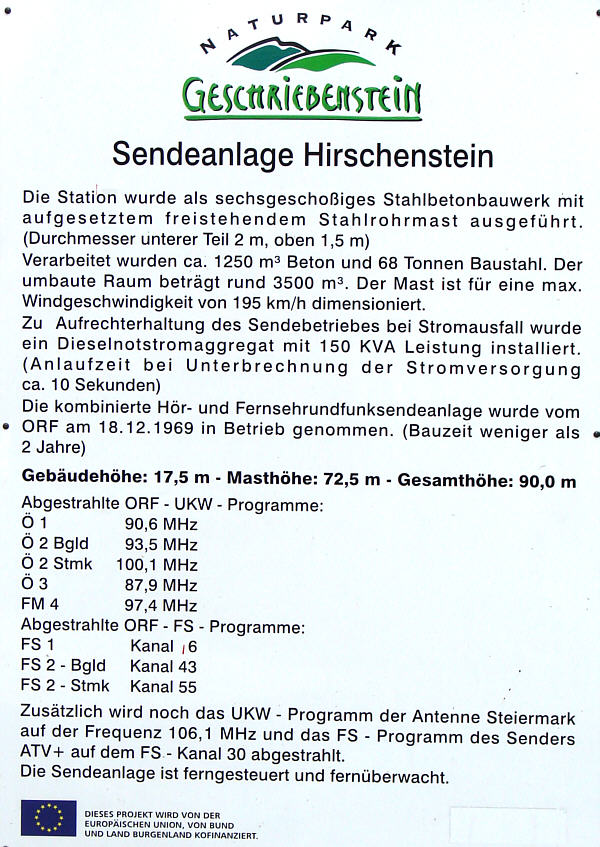 NATURPARK
GESCHRIEBENSTEIN

Sendeanlage Hirschenstein

Die Station wurde als sechsgeschoßiges Stahlbetonbauwerk mit aufgesetztem freistehendem Stahlrohrmast ausgeführt. (Durchmesser unterer Teil 2 m, oben 1,5 m)
Verarbeitet wurden ca. 1250 m³ Beton und 68 Tonnen Baustahl. Der umbaute Raum beträgt rund 3500 m³. Der Mast ist für eine max. Windgeschwindigkeit von 195 km/h dimensioniert.
Zu Aufrechterhaltung des Sendebetriebes bei Stromausfall wurde ein Dieselnotstromaggregat mit 150 KVA Leistung installiert. (Anlaufzeit bei Unterbrechnung der Stromversorgung ca. 10 Sekunden)
Die kombinierte Hör- und Fernsehrundfunksendeanlage wurde vom ORF am 18.12.1969 in Betrieb genommen. (Bauzeit weniger als 2 Jahre)

Gebäudehöhe: 17,5 m - Masthöhe: 72,5 m - Gesamthöhe: 90,0 m

Abgestrahlte ORF - UKW - Programme:
Ö 1 90,6 MHz
Ö 2 Bgld 93,5 MHz
Ö 2 Stmk 100,1 MHz
Ö 3 87,9 MHz
FM 4 97,4 MHz
Abgestrahlte ORF - FS - Programme:
FS 1 Kanal 6
FS 2 - Bgld Kanal 43
FS 2 - Stmk Kanal 55
Zusätzlich wird noch das UKW - Programm der Antenne Steiermark auf der Frequenz 106,1 MHz und das FS - Programm des Senders ATV+ auf dem FS - Kanal 30 abgestrahlt.
Die Sendeanlage ist ferngesteuert und fernüberwacht.

DIESES PROJEKT WIRD VON DER EUROPÄISCHEN UNION, VON BUND UND LAND BURGENLAND KOFINANZIERT.